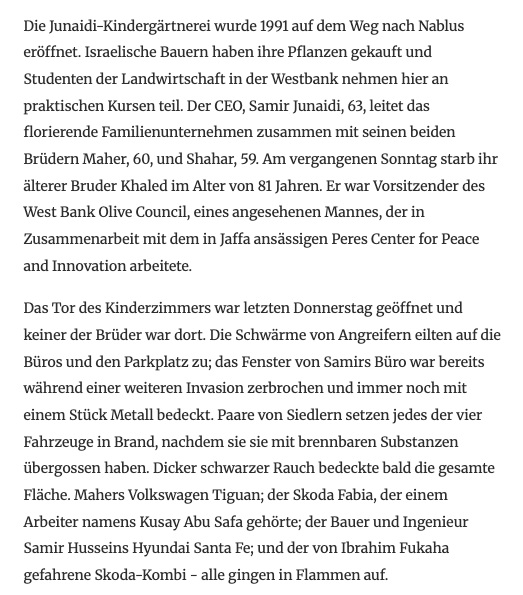 Die Junaidi-Kindergärtnerei wurde 1991 auf dem Weg nach Nablus eröffnet. Israelische Bauern haben ihre Pflanzen gekauft und Studenten der Landwirtschaft in der Westbank nehmen hier an praktischen Kursen teil. Der CEO, Samir Junaidi, 63, leitet das florierende Familienunternehmen zusammen mit seinen beiden Brüdern Maher, 60, und Shahar, 59. Am vergangenen Sonntag starb ihr älterer Bruder Khaled im Alter von 81 Jahren. Er war Vorsitzender des West Bank Olive Council, eines angesehenen Mannes, der in Zusammenarbeit mit dem in Jaffa ansässigen Peres Center for Peace and Innovation arbeitete.

Das Tor des Kinderzimmers war letzten Donnerstag geöffnet und keiner der Brüder war dort. Die Schwärme von Angreifern eilten auf die Büros und den Parkplatz zu; das Fenster von Samirs Büro war bereits während einer weiteren Invasion zerbrochen und immer noch mit einem Stück Metall bedeckt. Paare von Siedlern setzen jedes der vier Fahrzeuge in Brand, nachdem sie sie mit brennbaren Substanzen übergossen haben. Dicker schwarzer Rauch bedeckte bald die gesamte Fläche. Mahers Volkswagen Tiguan; der Skoda Fabia, der einem Arbeiter namens Kusay Abu Safa gehörte; der Bauer und Ingenieur Samir Husseins Hyundai Santa Fe; und der von Ibrahim Fukaha gefahrene Skoda-Kombi - alle gingen in Flammen auf.